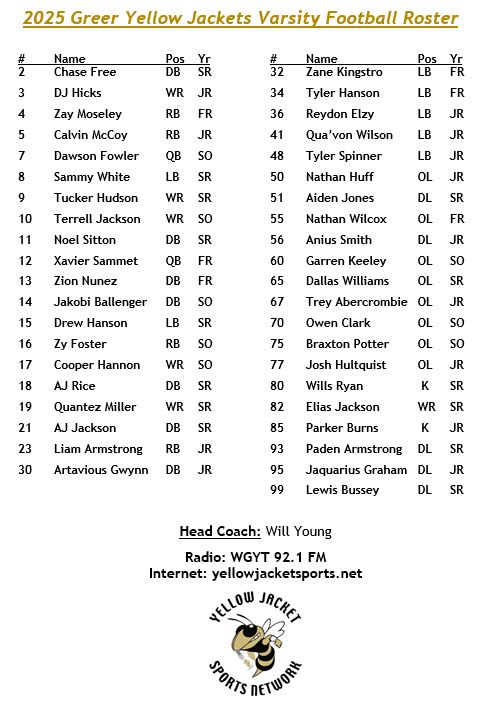 2025 Greer Yellow Jackets Varsity Football Roster

| # | Name | Pos | Yr |
|---|---|---|---|
| 2 | Chase Free | DB | SR |
| 3 | DJ Hicks | WR | JR |
| 4 | Zay Moseley | RB | FR |
| 5 | Calvin McCoy | RB | JR |
| 7 | Dawson Fowler | QB | SO |
| 8 | Sammy White | LB | SR |
| 9 | Tucker Hudson | WR | SR |
| 10 | Terrell Jackson | WR | SO |
| 11 | Noel Sitton | DB | SR |
| 12 | Xavier Sammet | QB | FR |
| 13 | Zion Nunez | DB | FR |
| 14 | Jakobi Ballenger | DB | SO |
| 15 | Drew Hanson | LB | SR |
| 16 | Zy Foster | RB | SO |
| 17 | Cooper Hannon | WR | SO |
| 18 | AJ Rice | DB | SR |
| 19 | Quantez Miller | WR | SR |
| 21 | AJ Jackson | DB | SR |
| 23 | Liam Armstrong | RB | JR |
| 30 | Artavious Gwynn | DB | JR |

| # | Name | Pos | Yr |
|---|---|---|---|
| 32 | Zane Kingstro | LB | FR |
| 34 | Tyler Hanson | LB | FR |
| 36 | Reydon Elzy | LB | JR |
| 41 | Qua'von Wilson | LB | JR |
| 48 | Tyler Spinner | LB | JR |
| 50 | Nathan Huff | OL | JR |
| 51 | Aiden Jones | DL | SR |
| 55 | Nathan Wilcox | OL | FR |
| 56 | Anius Smith | DL | JR |
| 60 | Garren Keeley | OL | SO |
| 65 | Dallas Williams | OL | SR |
| 67 | Trey Abercrombie | OL | JR |
| 70 | Owen Clark | OL | SO |
| 75 | Braxton Potter | OL | SO |
| 77 | Josh Hultquist | OL | JR |
| 80 | Wills Ryan | K | SR |
| 82 | Elias Jackson | WR | SR |
| 85 | Parker Burns | K | JR |
| 93 | Paden Armstrong | DL | SR |
| 95 | Jaquarius Graham | DL | JR |
| 99 | Lewis Bussey | DL | SR |

Head Coach: Will Young

Radio: WGYT 92.1 FM
Internet: yellowjacketsports.net

YELLOW JACKET
SPORTS NETWORK